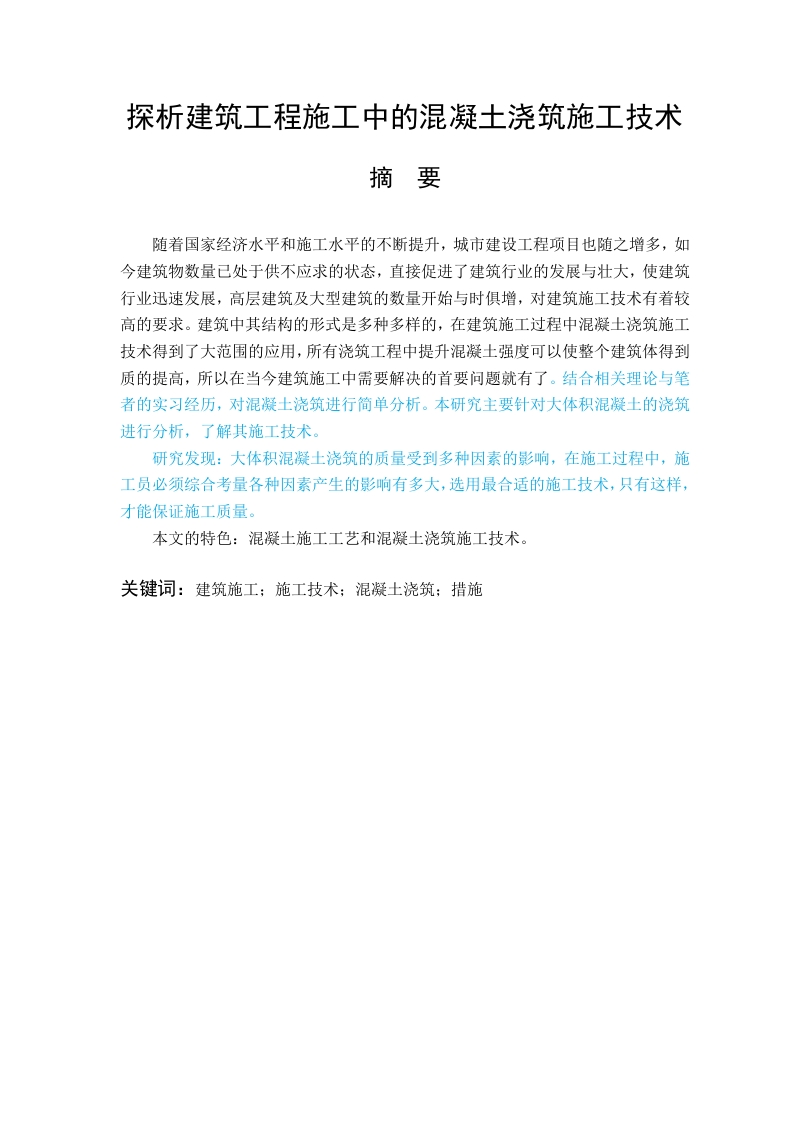 探析建筑工程施工中的混凝土浇筑施工技术

摘　要

随着国家经济水平和施工水平的不断提升，城市建设工程项目也随之增多，如今建筑物数量已处于供不应求的状态，直接促进了建筑行业的发展与壮大，使建筑行业迅速发展，高层建筑及大型建筑的数量开始与时俱增，对建筑施工技术有着较高的要求。建筑中其结构的形式是多种多样的，在建筑施工过程中混凝土浇筑施工技术得到了大范围的应用，所有浇筑工程中提升混凝土强度可以使整个建筑体得到质的提高，所以在当今建筑施工中需要解决的首要问题就有了。结合相关理论与笔者的实习经历，对混凝土浇筑进行简单分析。本研究主要针对大体积混凝土的浇筑进行分析，了解其施工技术。

研究发现：大体积混凝土浇筑的质量受到多种因素的影响，在施工过程中，施工员必须综合考量各种因素产生的影响有多大，选用最合适的施工技术，只有这样，才能保证施工质量。

本文的特色：混凝土施工工艺和混凝土浇筑施工技术。

关键词：建筑施工；施工技术；混凝土浇筑；措施